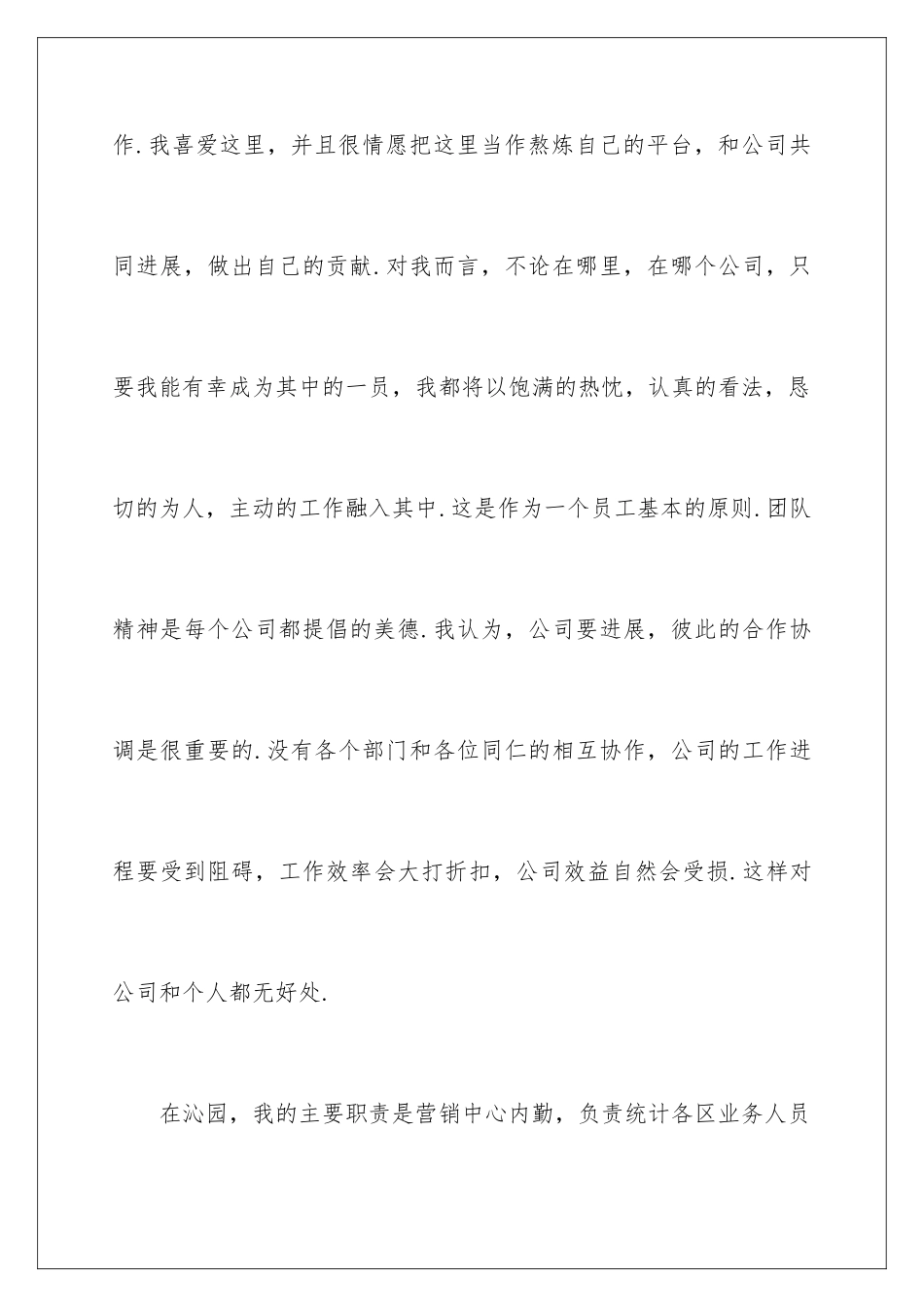 作.我喜爱这里，并且很情愿把这里当作熬炼自己的平台，和公司共同进展，做出自己的贡献.对我而言，不论在哪里，在哪个公司，只要我能有幸成为其中的一员，我都将以饱满的热忱，认真的看法，恳切的为人，主动的工作融入其中.这是作为一个员工基本的原则.团队精神是每个公司都提倡的美德.我认为，公司要进展，彼此的合作协调是很重要的.没有各个部门和各位同仁的相互协作，公司的工作进程要受到阻碍，工作效率会大打折扣，公司效益自然会受损.这样对公司和个人都无好处.

在沁园，我的主要职责是营销中心内勤，负责统计各区业务人员